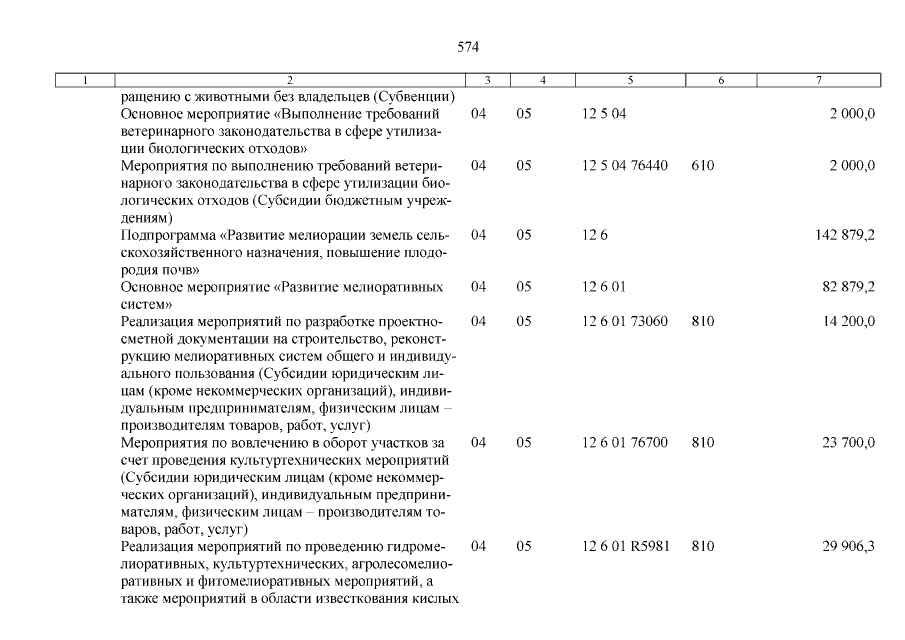 574

| 1 | 2 | 3 | 4 | 5 | 6 | 7 |
|---|---|---|---|---|---|---|
| | ращению с животными без владельцев (Субвенции) | | | | | |
| | Основное мероприятие «Выполнение требований ветеринарного законодательства в сфере утилизации биологических отходов» | 04 | 05 | 12 5 04 | | 2 000,0 |
| | Мероприятия по выполнению требований ветеринарного законодательства в сфере утилизации биологических отходов (Субсидии бюджетным учреждениям) | 04 | 05 | 12 5 04 76440 | 610 | 2 000,0 |
| | Подпрограмма «Развитие мелиорации земель сельскохозяйственного назначения, повышение плодородия почв» | 04 | 05 | 12 6 | | 142 879,2 |
| | Основное мероприятие «Развитие мелиоративных систем» | 04 | 05 | 12 6 01 | | 82 879,2 |
| | Реализация мероприятий по разработке проектно-сметной документации на строительство, реконструкцию мелиоративных систем общего и индивидуального пользования (Субсидии юридическим лицам (кроме некоммерческих организаций), индивидуальным предпринимателям, физическим лицам – производителям товаров, работ, услуг) | 04 | 05 | 12 6 01 73060 | 810 | 14 200,0 |
| | Мероприятия по вовлечению в оборот участков за счет проведения культуртехнических мероприятий (Субсидии юридическим лицам (кроме некоммерческих организаций), индивидуальным предпринимателям, физическим лицам – производителям товаров, работ, услуг) | 04 | 05 | 12 6 01 76700 | 810 | 23 700,0 |
| | Реализация мероприятий по проведению гидромелиоративных, культуртехнических, агролесомелиоративных и фитомелиоративных мероприятий, а также мероприятий в области известкования кислых | 04 | 05 | 12 6 01 R5981 | 810 | 29 906,3 |